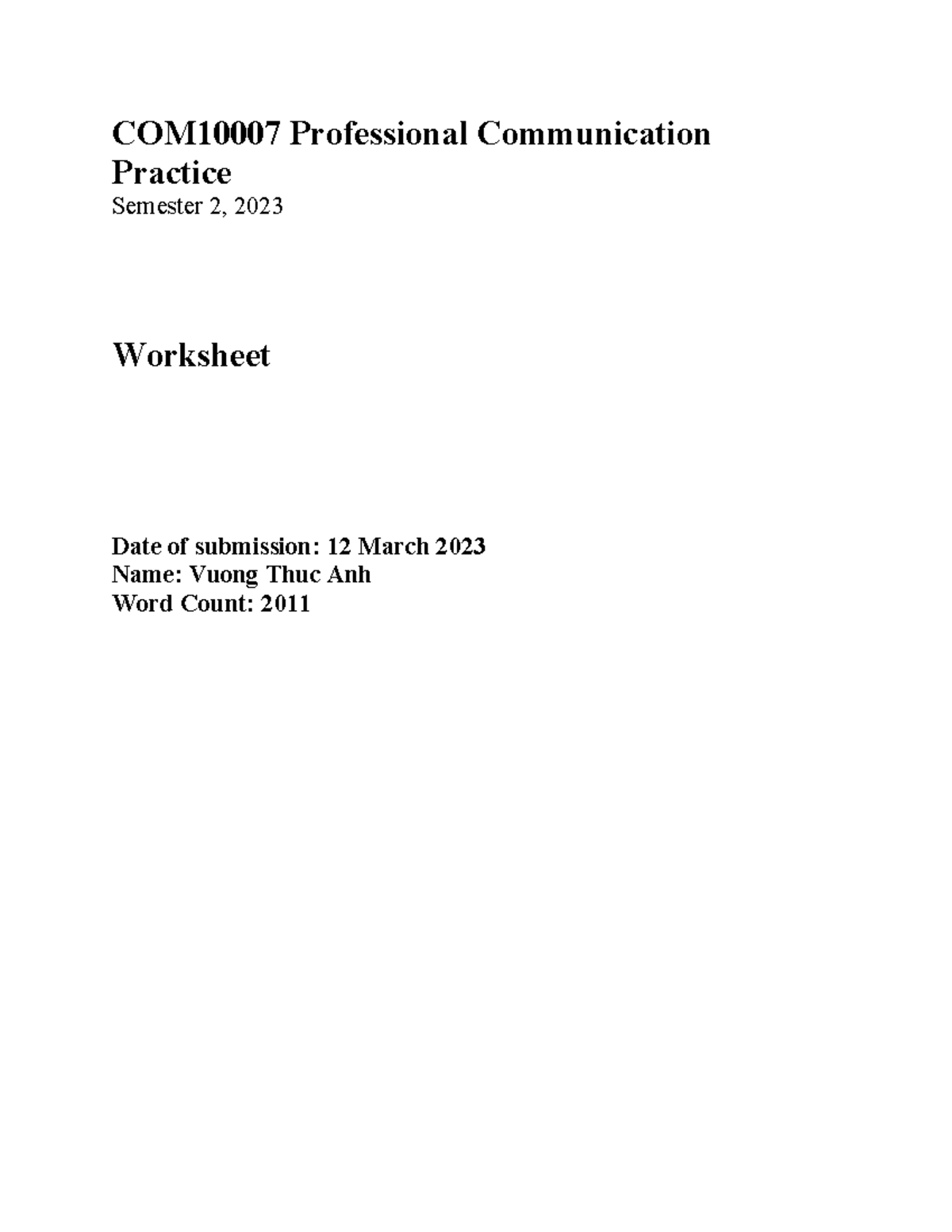 COM10007 Professional Communication Practice
Semester 2, 2023

Worksheet

Date of submission: 12 March 2023
Name: Vuong Thuc Anh
Word Count: 2011